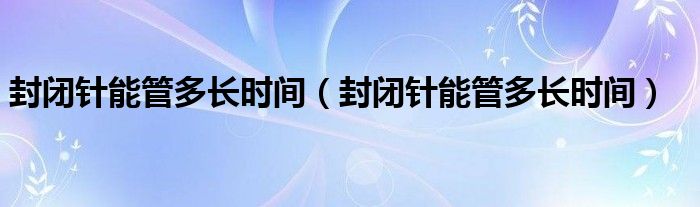 封闭针能管多长时间（封闭针能管多长时间）